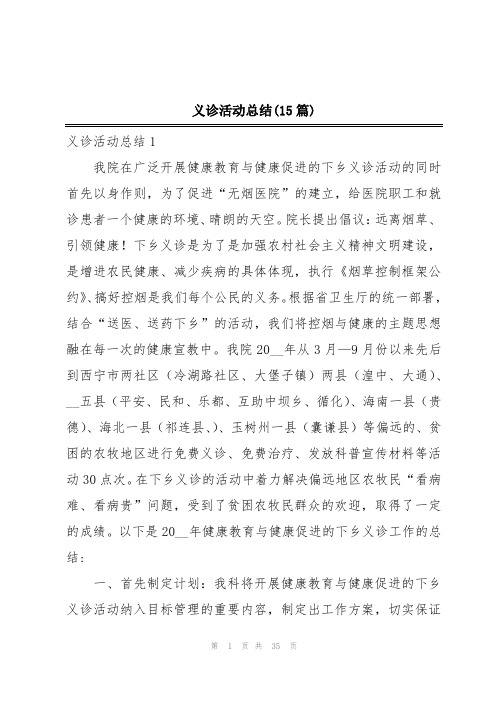 义诊活动总结(15篇)

义诊活动总结1

我院在广泛开展健康教育与健康促进的下乡义诊活动的同时首先以身作则，为了促进“无烟医院”的建立，给医院职工和就诊患者一个健康的环境、晴朗的天空。院长提出倡议：远离烟草、引领健康！下乡义诊是为了是加强农村社会主义精神文明建设，是增进农民健康、减少疾病的具体体现，执行《烟草控制框架公约》、搞好控烟是我们每个公民的义务。根据省卫生厅的统一部署，结合“送医、送药下乡”的活动，我们将控烟与健康的主题思想融在每一次的健康宣教中。我院20__年从3月—9月份以来先后到西宁市两社区（冷湖路社区、大堡子镇）两县（湟中、大通）、__五县（平安、民和、乐都、互助中坝乡、循化）、海南一县（贵德）、海北一县（祁连县、）、玉树州一县（囊谦县）等偏远的、贫困的农牧地区进行免费义诊、免费治疗、发放科普宣传材料等活动30点次。在下乡义诊的活动中着力解决偏远地区农牧民“看病难、看病贵”问题，受到了贫困农牧民群众的欢迎，取得了一定的成绩。以下是20__年健康教育与健康促进的下乡义诊工作的总结：

一、首先制定计划：我科将开展健康教育与健康促进的下乡义诊活动纳入目标管理的重要内容，制定出工作方案，切实保证

第 1 页 共 35 页